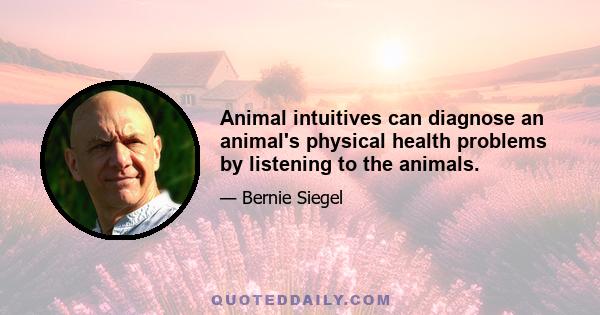 Animal intuitives can diagnose an animal's physical health problems by listening to the animals.

— Bernie Siegel

QUOTEDDAILY.COM